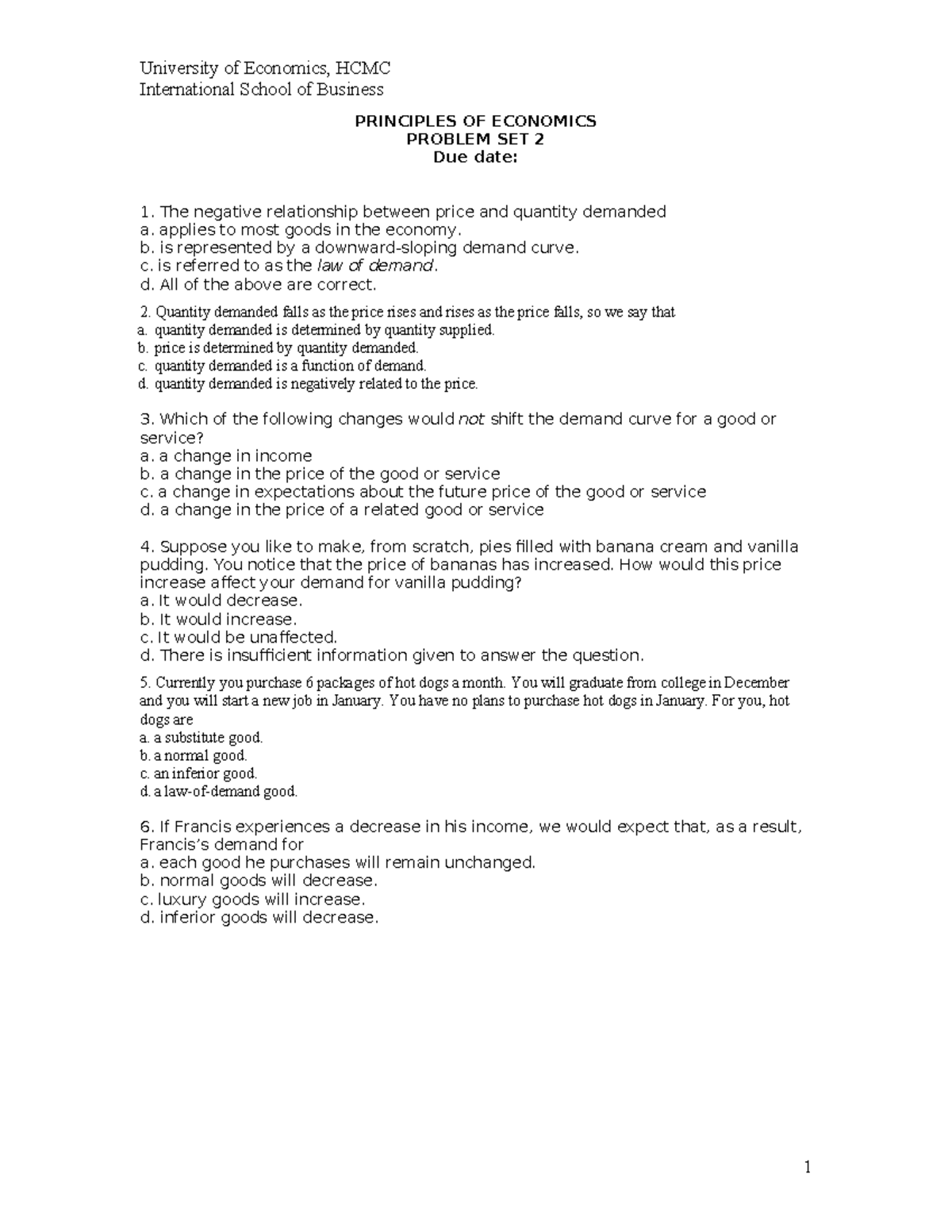 University of Economics, HCMC
International School of Business

PRINCIPLES OF ECONOMICS
PROBLEM SET 2
Due date:

1. The negative relationship between price and quantity demanded
a. applies to most goods in the economy.
b. is represented by a downward-sloping demand curve.
c. is referred to as the law of demand.
d. All of the above are correct.

2. Quantity demanded falls as the price rises and rises as the price falls, so we say that
a. quantity demanded is determined by quantity supplied.
b. price is determined by quantity demanded.
c. quantity demanded is a function of demand.
d. quantity demanded is negatively related to the price.

3. Which of the following changes would not shift the demand curve for a good or service?
a. a change in income
b. a change in the price of the good or service
c. a change in expectations about the future price of the good or service
d. a change in the price of a related good or service

4. Suppose you like to make, from scratch, pies filled with banana cream and vanilla pudding. You notice that the price of bananas has increased. How would this price increase affect your demand for vanilla pudding?
a. It would decrease.
b. It would increase.
c. It would be unaffected.
d. There is insufficient information given to answer the question.

5. Currently you purchase 6 packages of hot dogs a month. You will graduate from college in December and you will start a new job in January. You have no plans to purchase hot dogs in January. For you, hot dogs are
a. a substitute good.
b. a normal good.
c. an inferior good.
d. a law-of-demand good.

6. If Francis experiences a decrease in his income, we would expect that, as a result, Francis's demand for
a. each good he purchases will remain unchanged.
b. normal goods will decrease.
c. luxury goods will increase.
d. inferior goods will decrease.

1